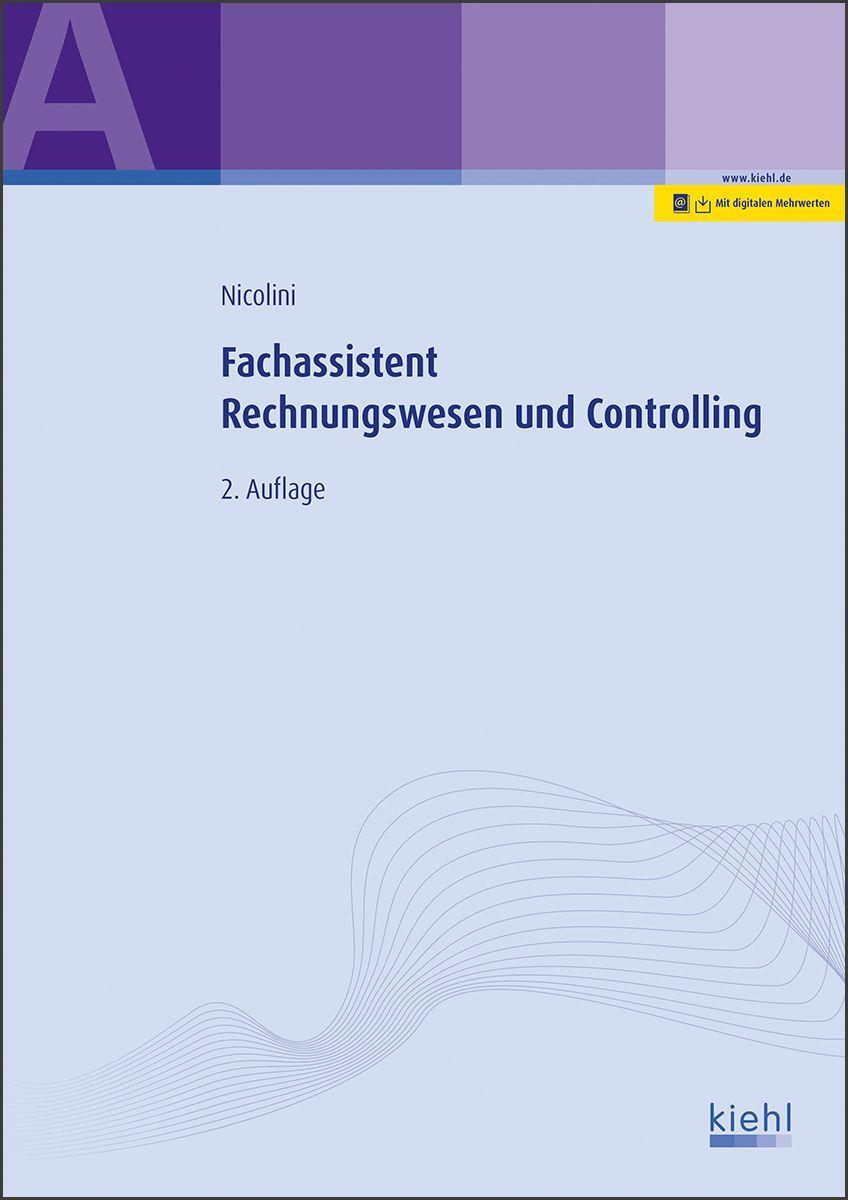 A

www.kiehl.de

Mit digitalen Mehrwerten

Nicolini

Fachassistent
Rechnungswesen und Controlling

2. Auflage

kiehl